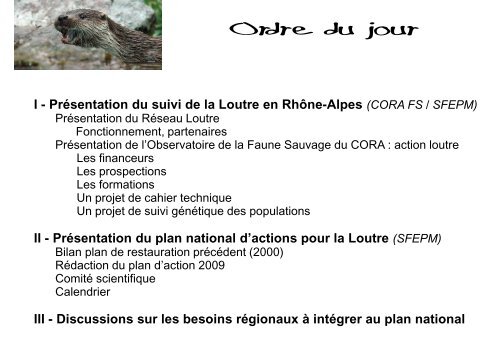 Ordre du jour

I - Présentation du suivi de la Loutre en Rhône-Alpes (CORA FS / SFEPM)
Présentation du Réseau Loutre
Fonctionnement, partenaires
Présentation de l'Observatoire de la Faune Sauvage du CORA : action loutre
Les financeurs
Les prospections
Les formations
Un projet de cahier technique
Un projet de suivi génétique des populations

II - Présentation du plan national d'actions pour la Loutre (SFEPM)
Bilan plan de restauration précédent (2000)
Rédaction du plan d'action 2009
Comité scientifique
Calendrier

III - Discussions sur les besoins régionaux à intégrer au plan national